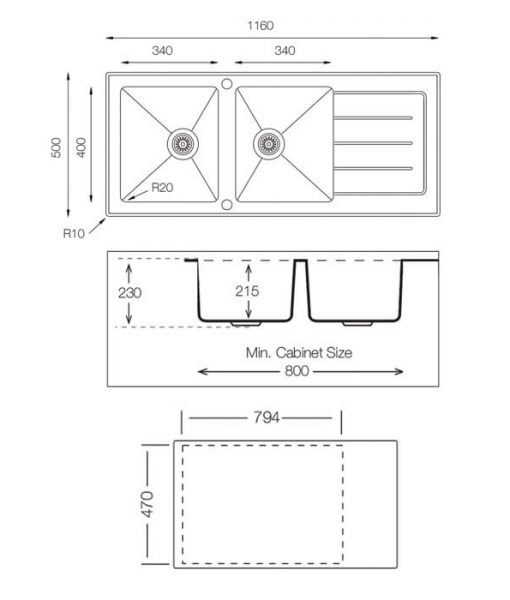 1160

340

340

500

400

R20

R10

230

215

Min. Cabinet Size

800

794

470